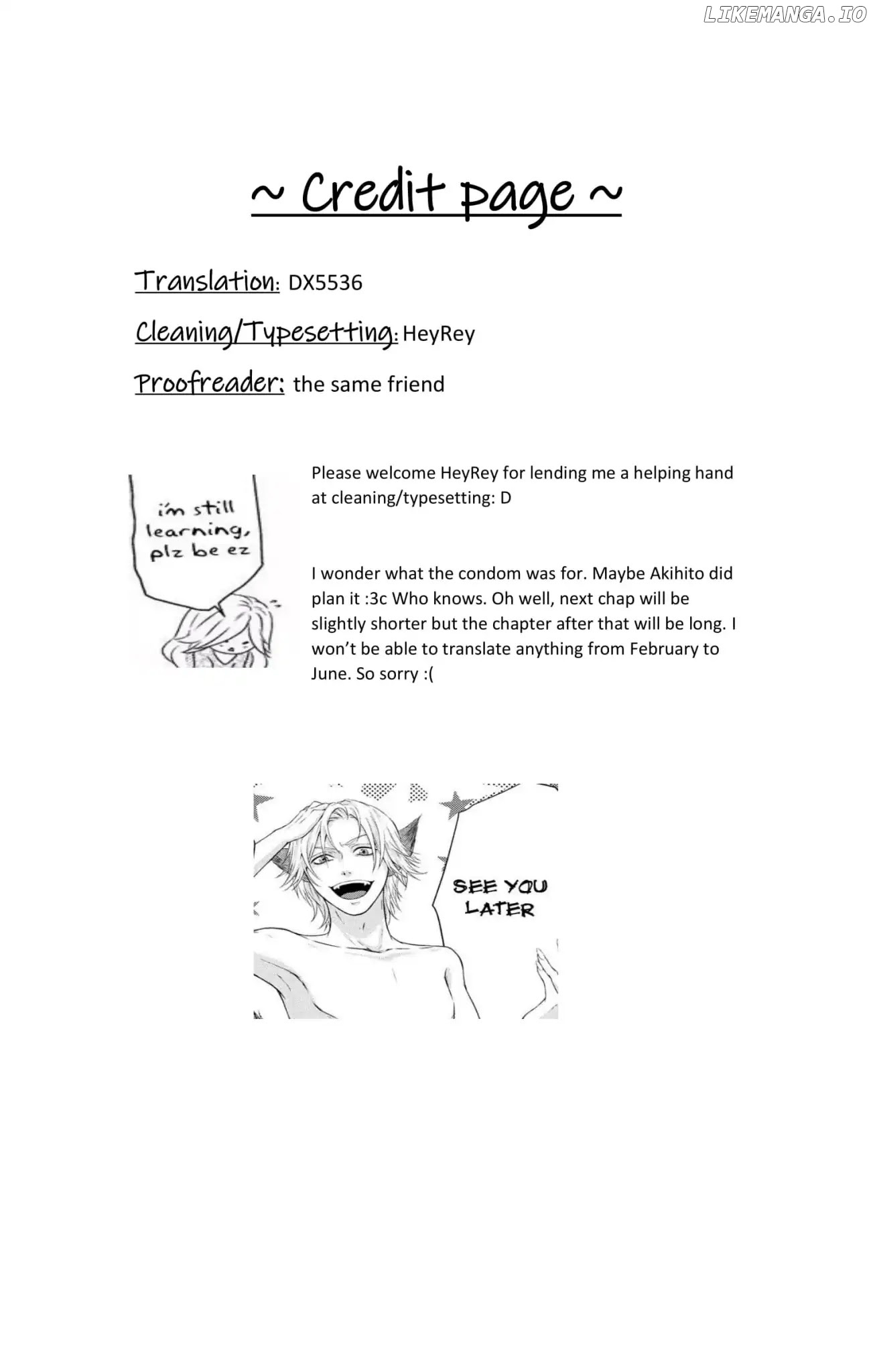 LIKEMANGA.IO

~ Credit page ~

Translation: DX5536

Cleaning/Typesetting: HeyRey

Proofreader: the same friend

i'm still learning, plz be ez

Please welcome HeyRey for lending me a helping hand at cleaning/typesetting: D

I wonder what the condom was for. Maybe Akihito did plan it :3c Who knows. Oh well, next chap will be slightly shorter but the chapter after that will be long. I won't be able to translate anything from February to June. So sorry :(

SEE YOU LATER